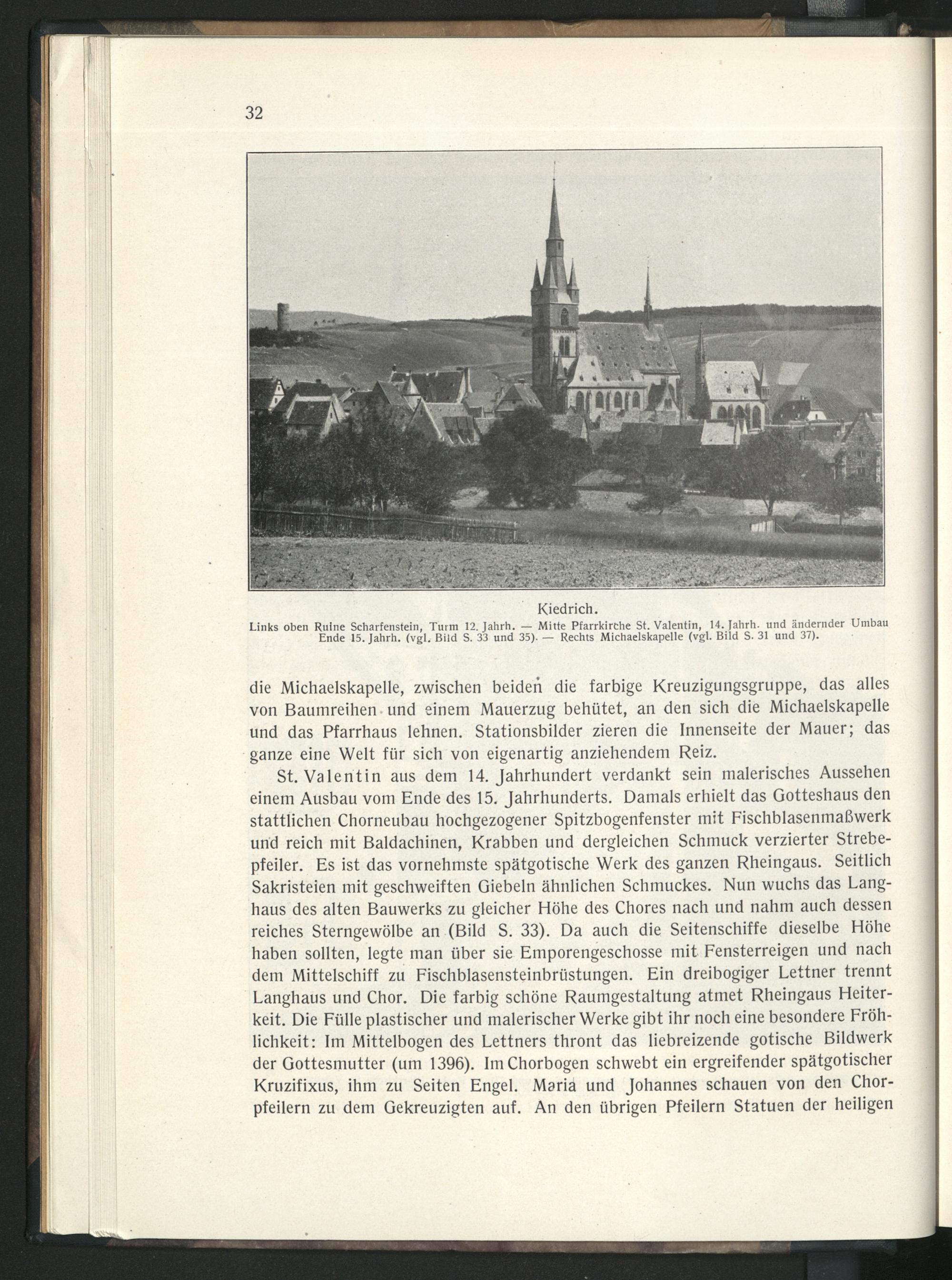 32

Kiedrich.

Links oben Ruine Scharfenstein, Turm 12. Jahrh. — Mitte Pfarrkirche St. Valentin, 14. Jahrh. und ändernder Umbau Ende 15. Jahrh. (vgl. Bild S. 33 und 35). — Rechts Michaelskapelle (vgl. Bild S. 31 und 37).

die Michaelskapelle, zwischen beiden die farbige Kreuzigungsgruppe, das alles von Baumreihen und einem Mauerzug behütet, an den sich die Michaelskapelle und das Pfarrhaus lehnen. Stationsbilder zieren die Innenseite der Mauer; das ganze eine Welt für sich von eigenartig anziehendem Reiz.

St. Valentin aus dem 14. Jahrhundert verdankt sein malerisches Aussehen einem Ausbau vom Ende des 15. Jahrhunderts. Damals erhielt das Gotteshaus den stattlichen Chorneubau hochgezogener Spitzbogenfenster mit Fischblasenmaßwerk und reich mit Baldachinen, Krabben und dergleichen Schmuck verzierter Strebepfeiler. Es ist das vornehmste spätgotische Werk des ganzen Rheingaus. Seitlich Sakristeien mit geschweiften Giebeln ähnlichen Schmuckes. Nun wuchs das Langhaus des alten Bauwerks zu gleicher Höhe des Chores nach und nahm auch dessen reiches Sterngewölbe an (Bild S. 33). Da auch die Seitenschiffe dieselbe Höhe haben sollten, legte man über sie Emporengeschosse mit Fensterreigen und nach dem Mittelschiff zu Fischblasensteinbrüstungen. Ein dreibogiger Lettner trennt Langhaus und Chor. Die farbig schöne Raumgestaltung atmet Rheingaus Heiterkeit. Die Fülle plastischer und malerischer Werke gibt ihr noch eine besondere Fröhlichkeit: Im Mittelbogen des Lettners thront das liebreizende gotische Bildwerk der Gottesmutter (um 1396). Im Chorbogen schwebt ein ergreifender spätgotischer Kruzifixus, ihm zu Seiten Engel. Maria und Johannes schauen von den Chorpfeilern zu dem Gekreuzigten auf. An den übrigen Pfeilern Statuen der heiligen